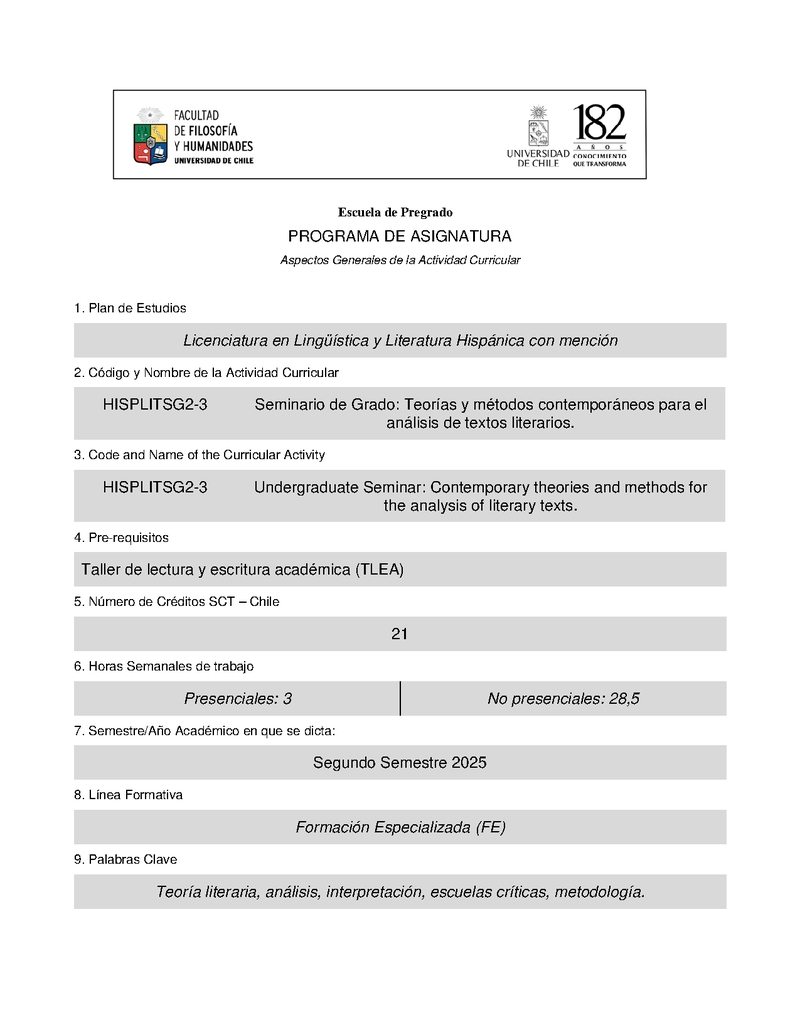 FACULTAD DE FILOSOFÍA Y HUMANIDADES
UNIVERSIDAD DE CHILE

UNIVERSIDAD DE CHILE
182 AÑOS CONOCIMIENTO QUE TRANSFORMA

Escuela de Pregrado

PROGRAMA DE ASIGNATURA

Aspectos Generales de la Actividad Curricular

1. Plan de Estudios

Licenciatura en Lingüística y Literatura Hispánica con mención

2. Código y Nombre de la Actividad Curricular

HISPLITSG2-3 Seminario de Grado: Teorías y métodos contemporáneos para el análisis de textos literarios.

3. Code and Name of the Curricular Activity

HISPLITSG2-3 Undergraduate Seminar: Contemporary theories and methods for the analysis of literary texts.

4. Pre-requisitos

Taller de lectura y escritura académica (TLEA)

5. Número de Créditos SCT – Chile

21

6. Horas Semanales de trabajo

| Presenciales: 3 | No presenciales: 28,5 |
|---|---|

7. Semestre/Año Académico en que se dicta:

Segundo Semestre 2025

8. Línea Formativa

Formación Especializada (FE)

9. Palabras Clave

Teoría literaria, análisis, interpretación, escuelas críticas, metodología.